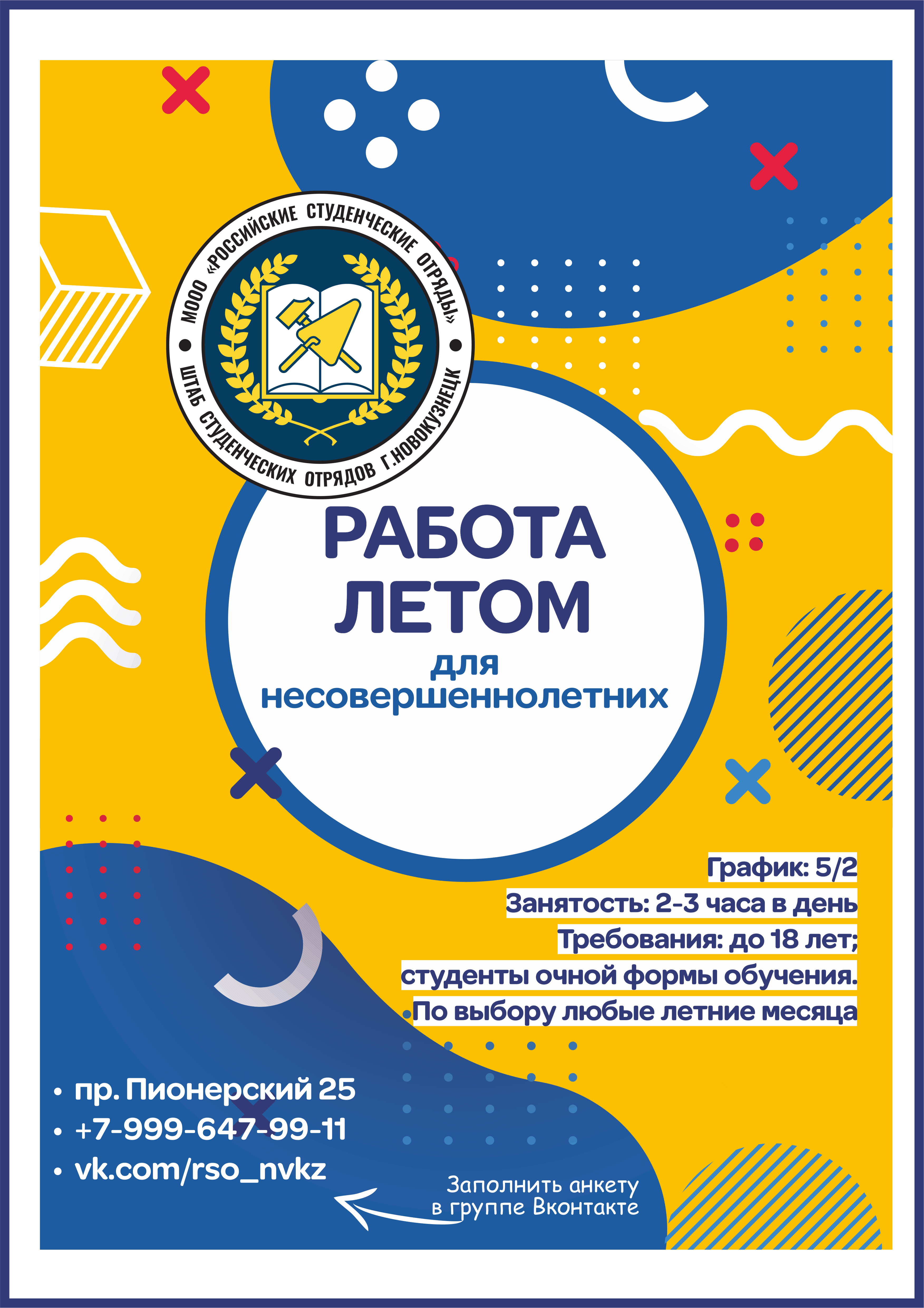 МООО «РОССИЙСКИЕ СТУДЕНЧЕСКИЕ ОТРЯДЫ»
ШТАБ СТУДЕНЧЕСКИХ ОТРЯДОВ Г.НОВОКУЗНЕЦК

РАБОТА ЛЕТОМ
для несовершеннолетних

График: 5/2
Занятость: 2-3 часа в день
Требования: до 18 лет; студенты очной формы обучения.
По выбору любые летние месяца

• пр. Пионерский 25
• +7-999-647-99-11
• vk.com/rso_nvkz

Заполнить анкету в группе Вконтакте